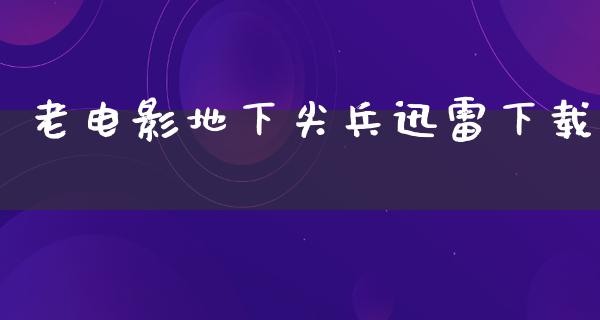 老电影地下尖兵迅雷下载